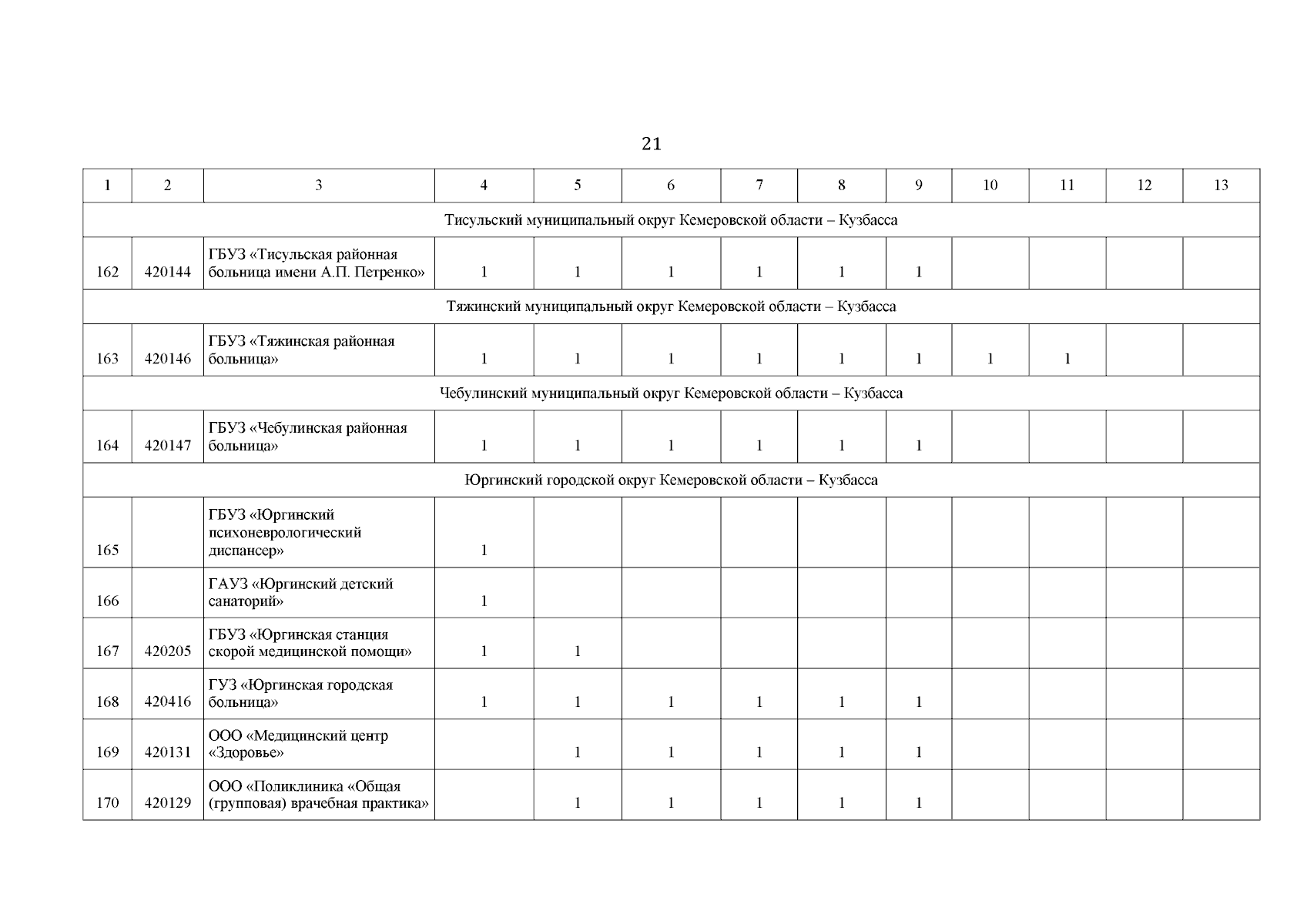 21

| 1 | 2 | 3 | 4 | 5 | 6 | 7 | 8 | 9 | 10 | 11 | 12 | 13 |
|---|---|---|---|---|---|---|---|---|---|---|---|---|
| Тисульский муниципальный округ Кемеровской области – Кузбасса | | | | | | | | | | | | |
| 162 | 420144 | ГБУЗ «Тисульская районная больница имени А.П. Петренко» | 1 | 1 | 1 | 1 | 1 | 1 | | | | |
| Тяжинский муниципальный округ Кемеровской области – Кузбасса | | | | | | | | | | | | |
| 163 | 420146 | ГБУЗ «Тяжинская районная больница» | 1 | 1 | 1 | 1 | 1 | 1 | 1 | 1 | | |
| Чебулинский муниципальный округ Кемеровской области – Кузбасса | | | | | | | | | | | | |
| 164 | 420147 | ГБУЗ «Чебулинская районная больница» | 1 | 1 | 1 | 1 | 1 | 1 | | | | |
| Юргинский городской округ Кемеровской области – Кузбасса | | | | | | | | | | | | |
| 165 | | ГБУЗ «Юргинский психоневрологический диспансер» | 1 | | | | | | | | | |
| 166 | | ГАУЗ «Юргинский детский санаторий» | 1 | | | | | | | | | |
| 167 | 420205 | ГБУЗ «Юргинская станция скорой медицинской помощи» | 1 | 1 | | | | | | | | |
| 168 | 420416 | ГУЗ «Юргинская городская больница» | 1 | 1 | 1 | 1 | 1 | 1 | | | | |
| 169 | 420131 | ООО «Медицинский центр «Здоровье» | | 1 | 1 | 1 | 1 | 1 | | | | |
| 170 | 420129 | ООО «Поликлиника «Общая (групповая) врачебная практика» | | 1 | 1 | 1 | 1 | 1 | | | | |